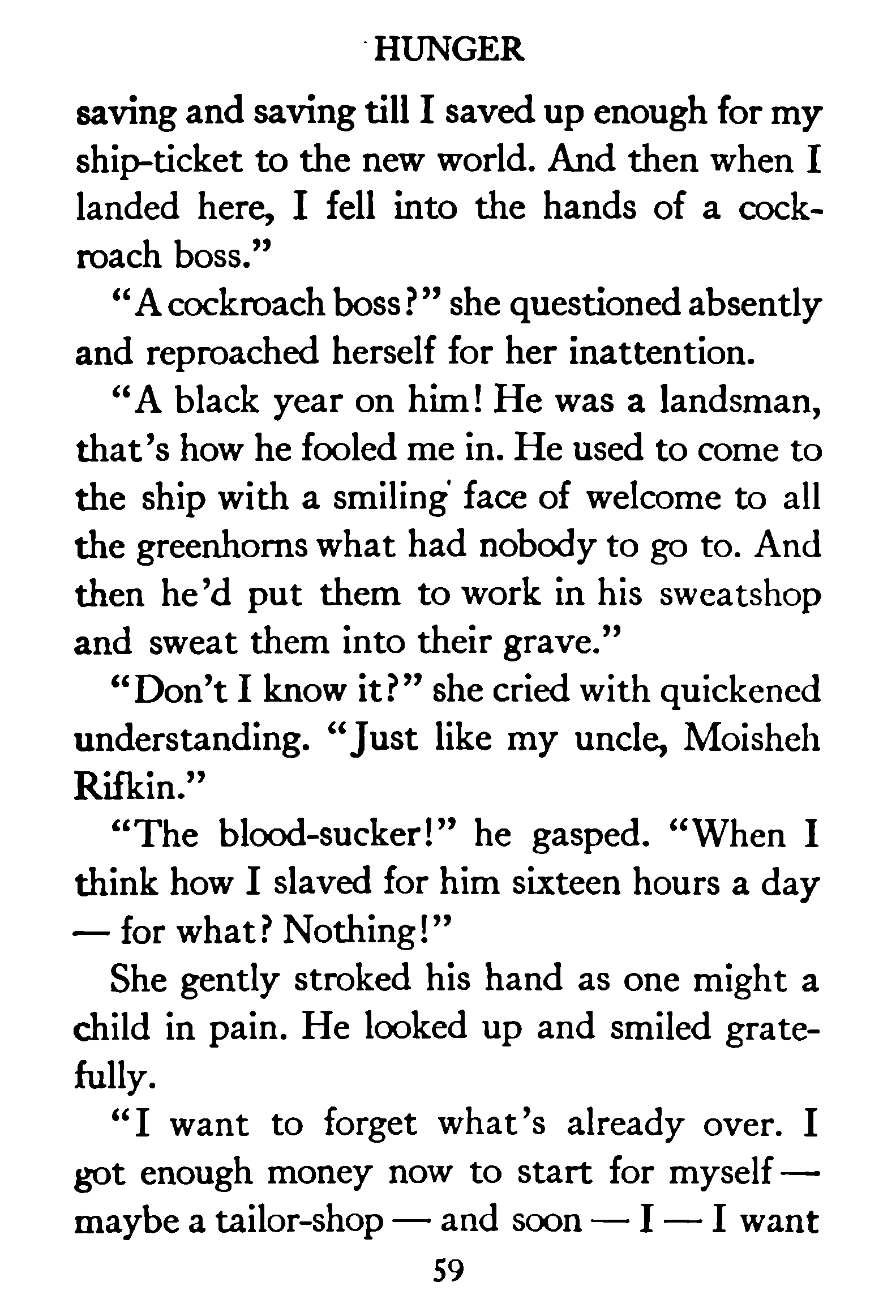 HUNGER

saving and saving till I saved up enough for my ship-ticket to the new world. And then when I landed here, I fell into the hands of a cockroach boss."

"A cockroach boss?" she questioned absently and reproached herself for her inattention.

"A black year on him! He was a landsman, that's how he fooled me in. He used to come to the ship with a smiling face of welcome to all the greenhorns what had nobody to go to. And then he'd put them to work in his sweatshop and sweat them into their grave."

"Don't I know it?" she cried with quickened understanding. "Just like my uncle, Moisheh Rifkin."

"The blood-sucker!" he gasped. "When I think how I slaved for him sixteen hours a day — for what? Nothing!"

She gently stroked his hand as one might a child in pain. He looked up and smiled gratefully.

"I want to forget what's already over. I got enough money now to start for myself — maybe a tailor-shop — and soon — I — I want

59